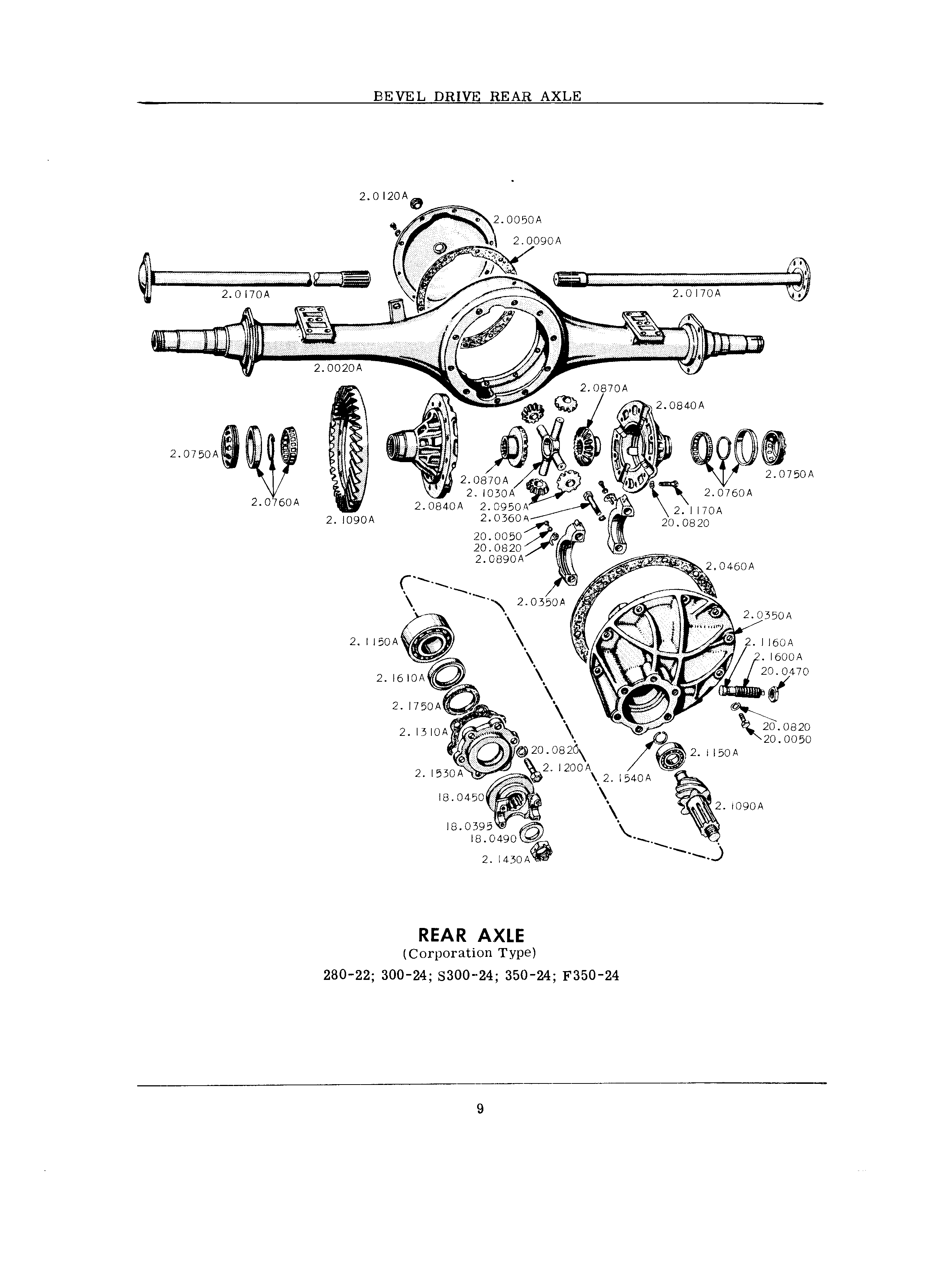 BEVEL DRIVE REAR AXLE

2.0120A
2.0050A
2.0090A
2.0170A
2.0170A
2.0020A
2.0870A
2.0840A
2.0750A
2.0760A
2.1090A
2.0840A
2.0870A
2.1030A
2.0950A
2.0360A
20.0050
20.0820
2.0890A
2.0760A
2.0750A
2.1170A
20.0820
2.0460A
2.0350A
2.0350A
2.1160A
2.1600A
20.0470
20.0820
20.0050
2.1150A
2.1610A
2.1750A
2.1310A
20.0820
2.1200A
2.1530A
18.0450
18.0395
18.0490
2.1430A
2.1540A
2.1150A
2.1090A

REAR AXLE
(Corporation Type)
280-22; 300-24; S300-24; 350-24; F350-24

9